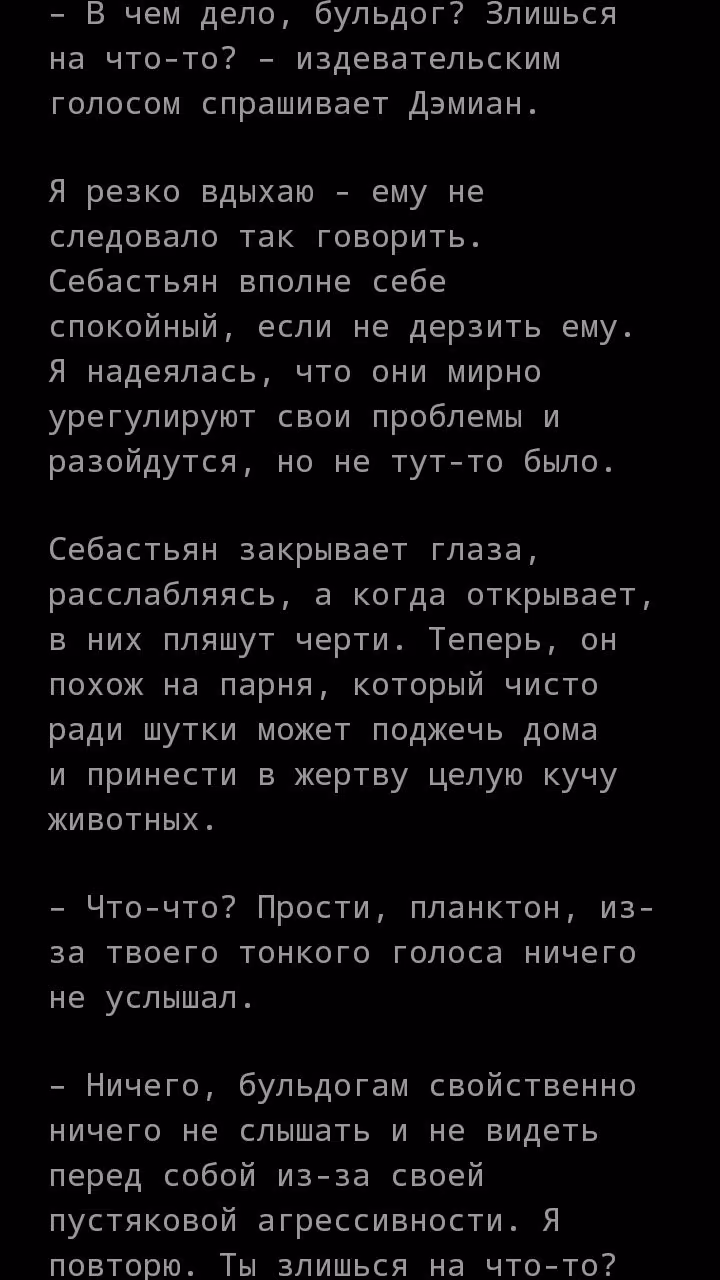 – В чем дело, бульдог? Злишься на что-то? – издевательским голосом спрашивает Дэмиан.

Я резко вдыхаю - ему не следовало так говорить. Себастьян вполне себе спокойный, если не дерзить ему. Я надеялась, что они мирно урегулируют свои проблемы и разойдутся, но не тут-то было.

Себастьян закрывает глаза, расслабляясь, а когда открывает, в них пляшут черти. Теперь, он похож на парня, который чисто ради шутки может поджечь дома и принести в жертву целую кучу животных.

– Что-что? Прости, планктон, из-за твоего тонкого голоса ничего не услышал.

– Ничего, бульдогам свойственно ничего не слышать и не видеть перед собой из-за своей пустяковой агрессивности. Я повторю. Ты злишься на что-то?